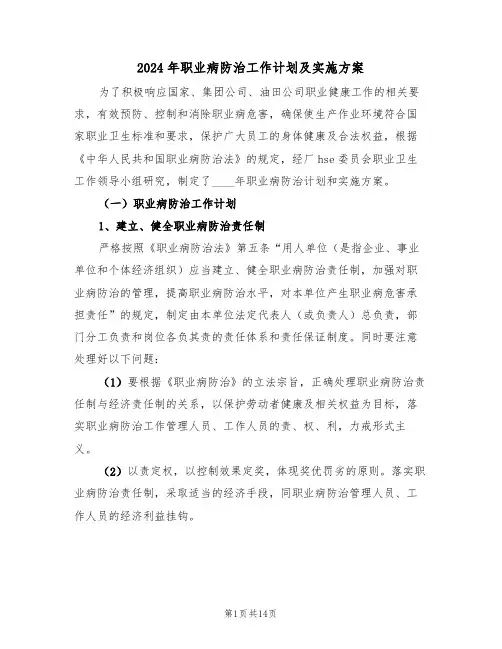 2024年职业病防治工作计划及实施方案

为了积极响应国家、集团公司、油田公司职业健康工作的相关要求，有效预防、控制和消除职业病危害，确保使生产作业环境符合国家职业卫生标准和要求，保护广大员工的身体健康及合法权益，根据《中华人民共和国职业病防治法》的规定，经厂hse委员会职业卫生工作领导小组研究，制定了____年职业病防治计划和实施方案。

（一）职业病防治工作计划

1、建立、健全职业病防治责任制

严格按照《职业病防治法》第五条“用人单位（是指企业、事业单位和个体经济组织）应当建立、健全职业病防治责任制，加强对职业病防治的管理，提高职业病防治水平，对本单位产生职业病危害承担责任”的规定，制定由本单位法定代表人（或负责人）总负责，部门分工负责和岗位各负其责的责任体系和责任保证制度。同时要注意处理好以下问题：

（1）要根据《职业病防治》的立法宗旨，正确处理职业病防治责任制与经济责任制的关系，以保护劳动者健康及相关权益为目标，落实职业病防治工作管理人员、工作人员的责、权、利，力戒形式主义。

（2）以责定权，以控制效果定奖，体现奖优罚劣的原则。落实职业病防治责任制，采取适当的经济手段，同职业病防治管理人员、工作人员的经济利益挂钩。

第1页共14页